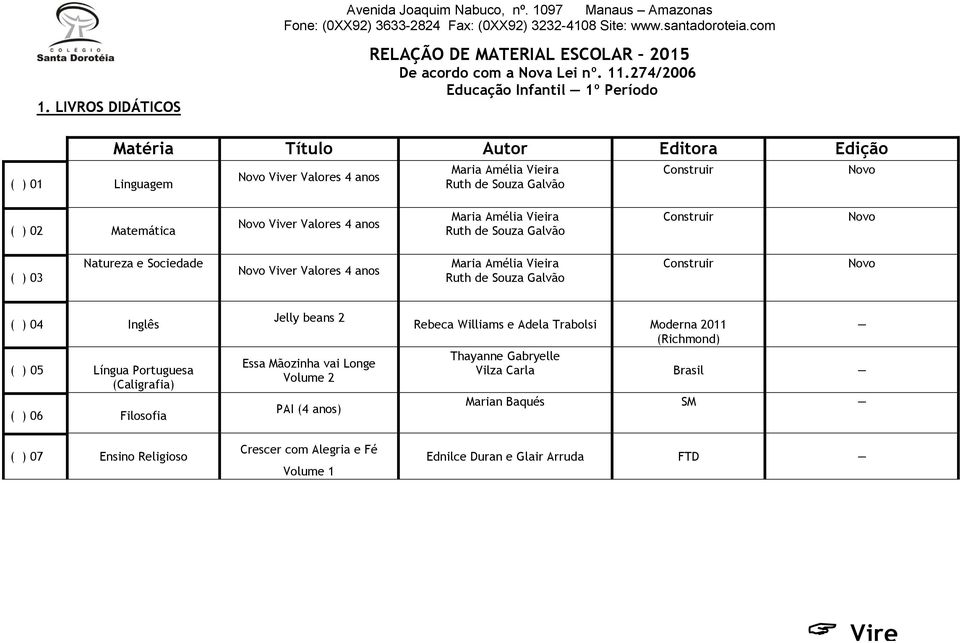 COLEGIO
Santa Dorotéia

Avenida Joaquim Nabuco, nº. 1097 Manaus – Amazonas
Fone: (0XX92) 3633-2824 Fax: (0XX92) 3232-4108 Site: www.santadoroteia.com

RELAÇÃO DE MATERIAL ESCOLAR – 2015
De acordo com a Nova Lei nº. 11.274/2006
Educação Infantil — 1º Período

1. LIVROS DIDÁTICOS

| | Matéria | Título | Autor | Editora | Edição |
|---|---|---|---|---|---|
| ( ) 01 | Linguagem | Novo Viver Valores 4 anos | Maria Amélia Vieira Ruth de Souza Galvão | Construir | Novo |
| ( ) 02 | Matemática | Novo Viver Valores 4 anos | Maria Amélia Vieira Ruth de Souza Galvão | Construir | Novo |
| ( ) 03 | Natureza e Sociedade | Novo Viver Valores 4 anos | Maria Amélia Vieira Ruth de Souza Galvão | Construir | Novo |
| ( ) 04 | Inglês | Jelly beans 2 | Rebeca Williams e Adela Trabolsi | Moderna 2011 (Richmond) | — |
| ( ) 05 | Língua Portuguesa (Caligrafia) | Essa Mãozinha vai Longe Volume 2 | Thayanne Gabryelle Vilza Carla | Brasil | — |
| ( ) 06 | Filosofia | PAI (4 anos) | Marian Baqués | SM | — |
| ( ) 07 | Ensino Religioso | Crescer com Alegria e Fé Volume 1 | Ednilce Duran e Glair Arruda | FTD | — |

☞ Vire